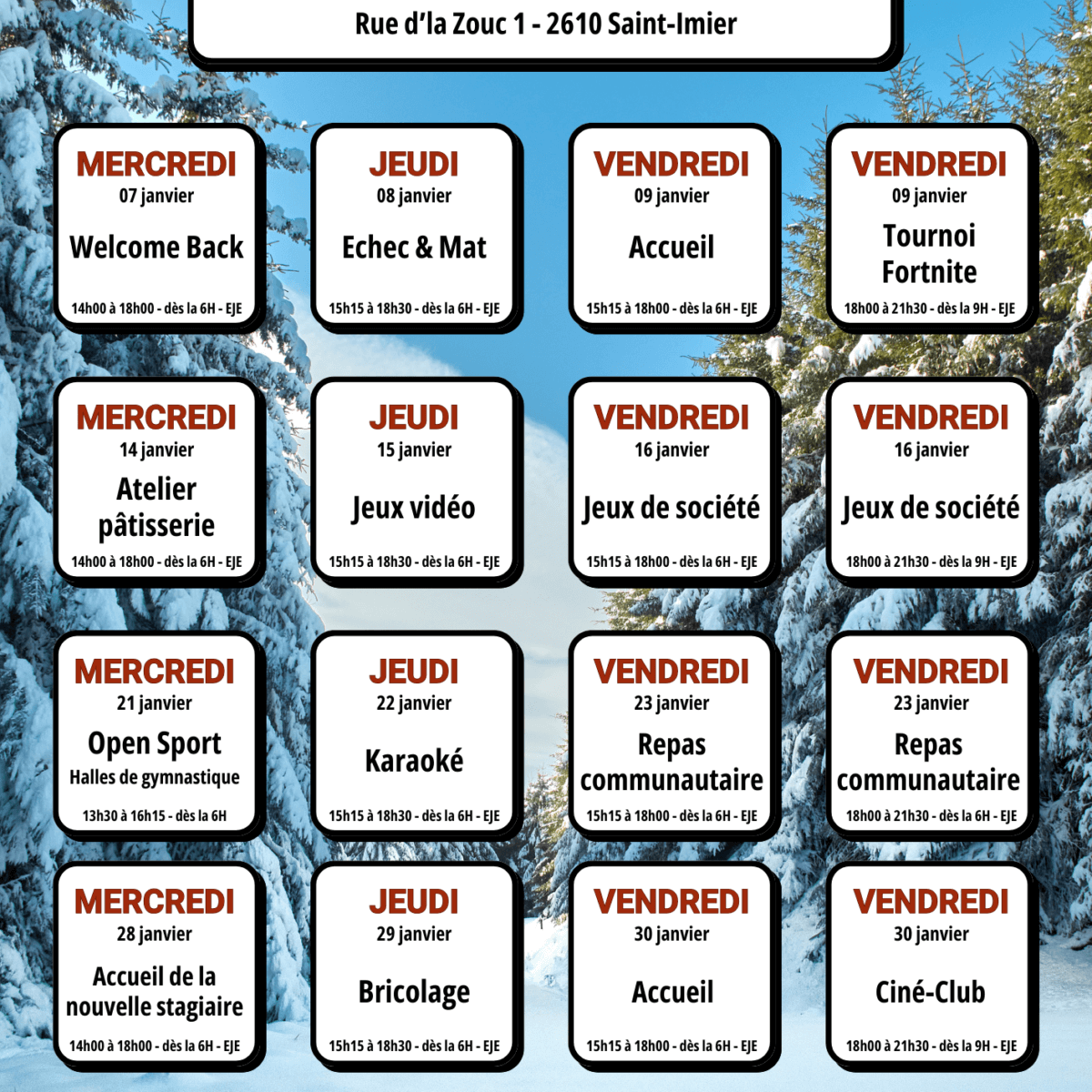 Rue d'la Zouc 1 - 2610 Saint-Imier

MERCREDI
07 janvier
Welcome Back
14h00 à 18h00 - dès la 6H - EJE

JEUDI
08 janvier
Echec & Mat
15h15 à 18h30 - dès la 6H - EJE

VENDREDI
09 janvier
Accueil
15h15 à 18h00 - dès la 6H - EJE

VENDREDI
09 janvier
Tournoi Fortnite
18h00 à 21h30 - dès la 9H - EJE

MERCREDI
14 janvier
Atelier pâtisserie
14h00 à 18h00 - dès la 6H - EJE

JEUDI
15 janvier
Jeux vidéo
15h15 à 18h30 - dès la 6H - EJE

VENDREDI
16 janvier
Jeux de société
15h15 à 18h00 - dès la 6H - EJE

VENDREDI
16 janvier
Jeux de société
18h00 à 21h30 - dès la 9H - EJE

MERCREDI
21 janvier
Open Sport
Halles de gymnastique
13h30 à 16h15 - dès la 6H

JEUDI
22 janvier
Karaoké
15h15 à 18h30 - dès la 6H - EJE

VENDREDI
23 janvier
Repas communautaire
15h15 à 18h00 - dès la 6H - EJE

VENDREDI
23 janvier
Repas communautaire
18h00 à 21h30 - dès la 6H - EJE

MERCREDI
28 janvier
Accueil de la nouvelle stagiaire
14h00 à 18h00 - dès la 6H - EJE

JEUDI
29 janvier
Bricolage
15h15 à 18h30 - dès la 6H - EJE

VENDREDI
30 janvier
Accueil
15h15 à 18h00 - dès la 6H - EJE

VENDREDI
30 janvier
Ciné-Club
18h00 à 21h30 - dès la 9H - EJE